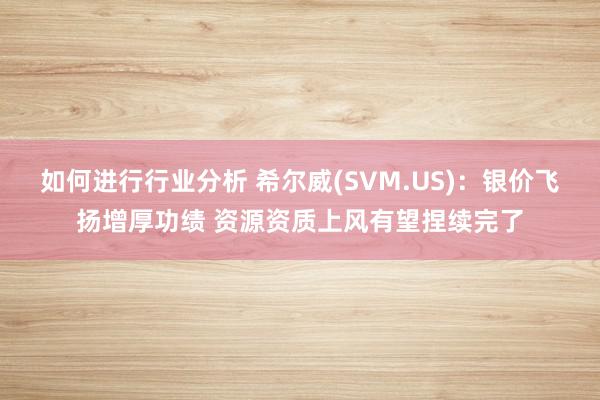 如何进行行业分析 希尔威(SVM.US)：银价飞扬增厚功绩 资源资质上风有望捏续完了